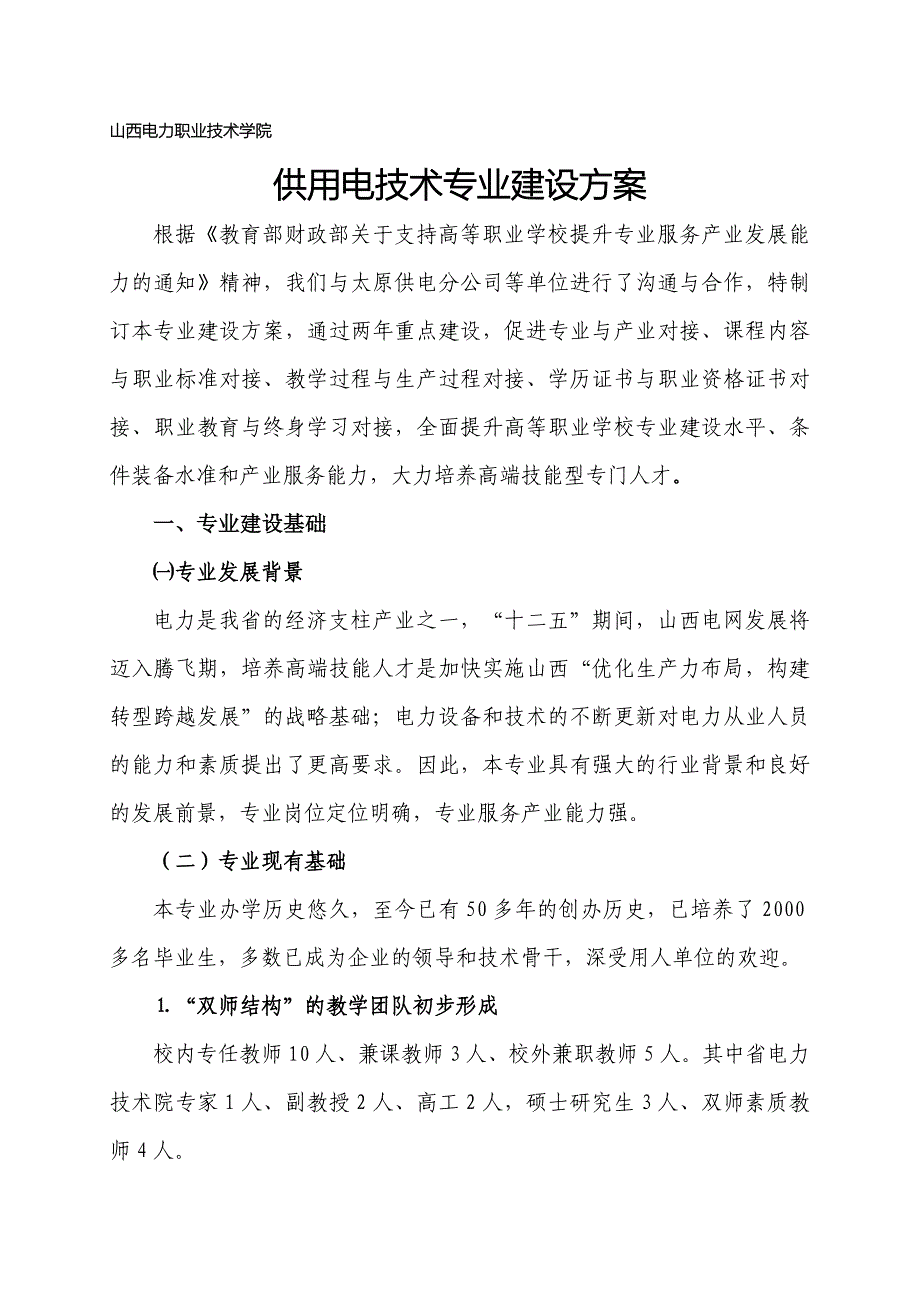 山西电力职业技术学院

供用电技术专业建设方案

根据《教育部财政部关于支持高等职业学校提升专业服务产业发展能力的通知》精神，我们与太原供电分公司等单位进行了沟通与合作，特制订本专业建设方案，通过两年重点建设，促进专业与产业对接、课程内容与职业标准对接、教学过程与生产过程对接、学历证书与职业资格证书对接、职业教育与终身学习对接，全面提升高等职业学校专业建设水平、条件装备水准和产业服务能力，大力培养高端技能型专门人才。

一、专业建设基础

㈠专业发展背景

电力是我省的经济支柱产业之一，“十二五”期间，山西电网发展将迈入腾飞期，培养高端技能人才是加快实施山西“优化生产力布局，构建转型跨越发展”的战略基础；电力设备和技术的不断更新对电力从业人员的能力和素质提出了更高要求。因此，本专业具有强大的行业背景和良好的发展前景，专业岗位定位明确，专业服务产业能力强。

（二）专业现有基础

本专业办学历史悠久，至今已有50多年的创办历史，已培养了2000多名毕业生，多数已成为企业的领导和技术骨干，深受用人单位的欢迎。

1.“双师结构”的教学团队初步形成

校内专任教师10人、兼课教师3人、校外兼职教师5人。其中省电力技术院专家1人、副教授2人、高工2人，硕士研究生3人、双师素质教师4人。